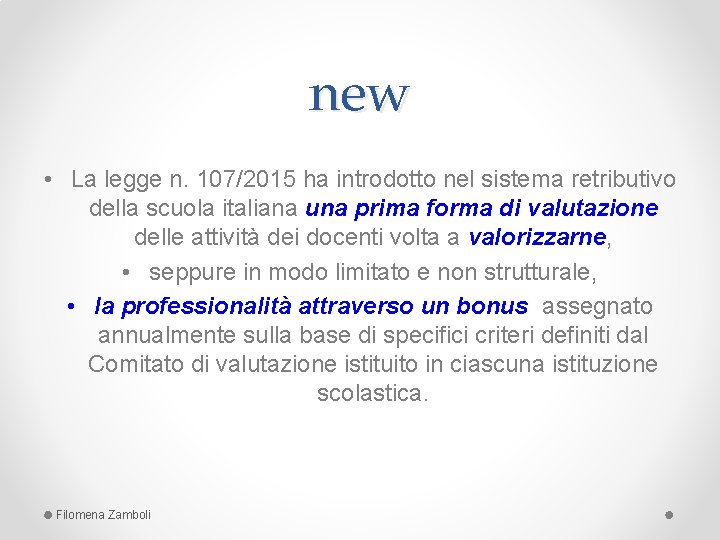 new

• La legge n. 107/2015 ha introdotto nel sistema retributivo della scuola italiana una prima forma di valutazione delle attività dei docenti volta a valorizzarne,

• seppure in modo limitato e non strutturale,

• la professionalità attraverso un bonus assegnato annualmente sulla base di specifici criteri definiti dal Comitato di valutazione istituito in ciascuna istituzione scolastica.

Filomena Zamboli